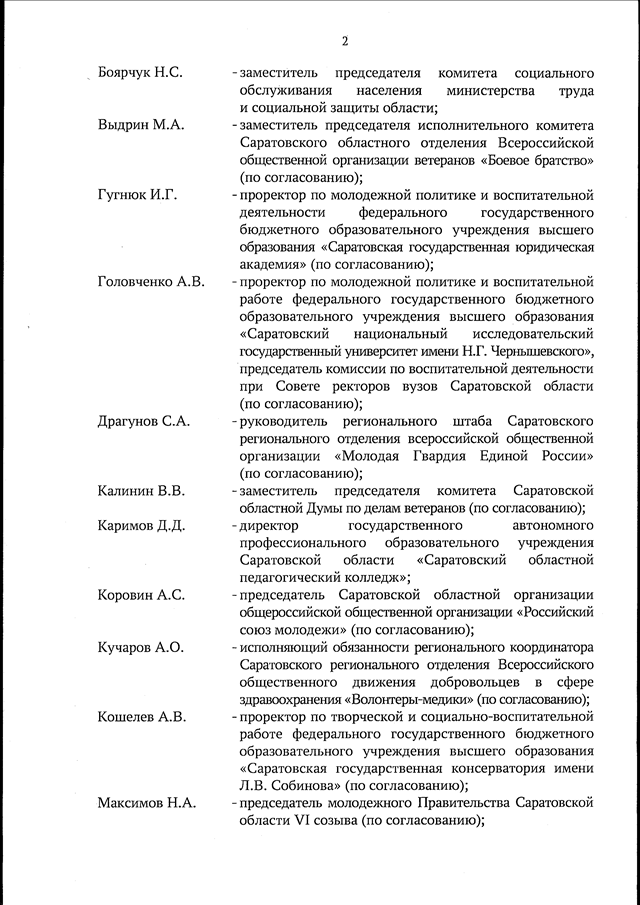 2

Боярчук Н.С. - заместитель председателя комитета социального обслуживания населения министерства труда и социальной защиты области;

Выдрин М.А. - заместитель председателя исполнительного комитета Саратовского областного отделения Всероссийской общественной организации ветеранов «Боевое братство» (по согласованию);

Гугнюк И.Г. - проректор по молодежной политике и воспитательной деятельности федерального государственного бюджетного образовательного учреждения высшего образования «Саратовская государственная юридическая академия» (по согласованию);

Головченко А.В. - проректор по молодежной политике и воспитательной работе федерального государственного бюджетного образовательного учреждения высшего образования «Саратовский национальный исследовательский государственный университет имени Н.Г. Чернышевского», председатель комиссии по воспитательной деятельности при Совете ректоров вузов Саратовской области (по согласованию);

Драгунов С.А. - руководитель регионального штаба Саратовского регионального отделения всероссийской общественной организации «Молодая Гвардия Единой России» (по согласованию);

Калинин В.В. - заместитель председателя комитета Саратовской областной Думы по делам ветеранов (по согласованию);

Каримов Д.Д. - директор государственного автономного профессионального образовательного учреждения Саратовской области «Саратовский областной педагогический колледж»;

Коровин А.С. - председатель Саратовской областной организации общероссийской общественной организации «Российский союз молодежи» (по согласованию);

Кучаров А.О. - исполняющий обязанности регионального координатора Саратовского регионального отделения Всероссийского общественного движения добровольцев в сфере здравоохранения «Волонтеры-медики» (по согласованию);

Кошелев А.В. - проректор по творческой и социально-воспитательной работе федерального государственного бюджетного образовательного учреждения высшего образования «Саратовская государственная консерватория имени Л.В. Собинова» (по согласованию);

Максимов Н.А. - председатель молодежного Правительства Саратовской области VI созыва (по согласованию);